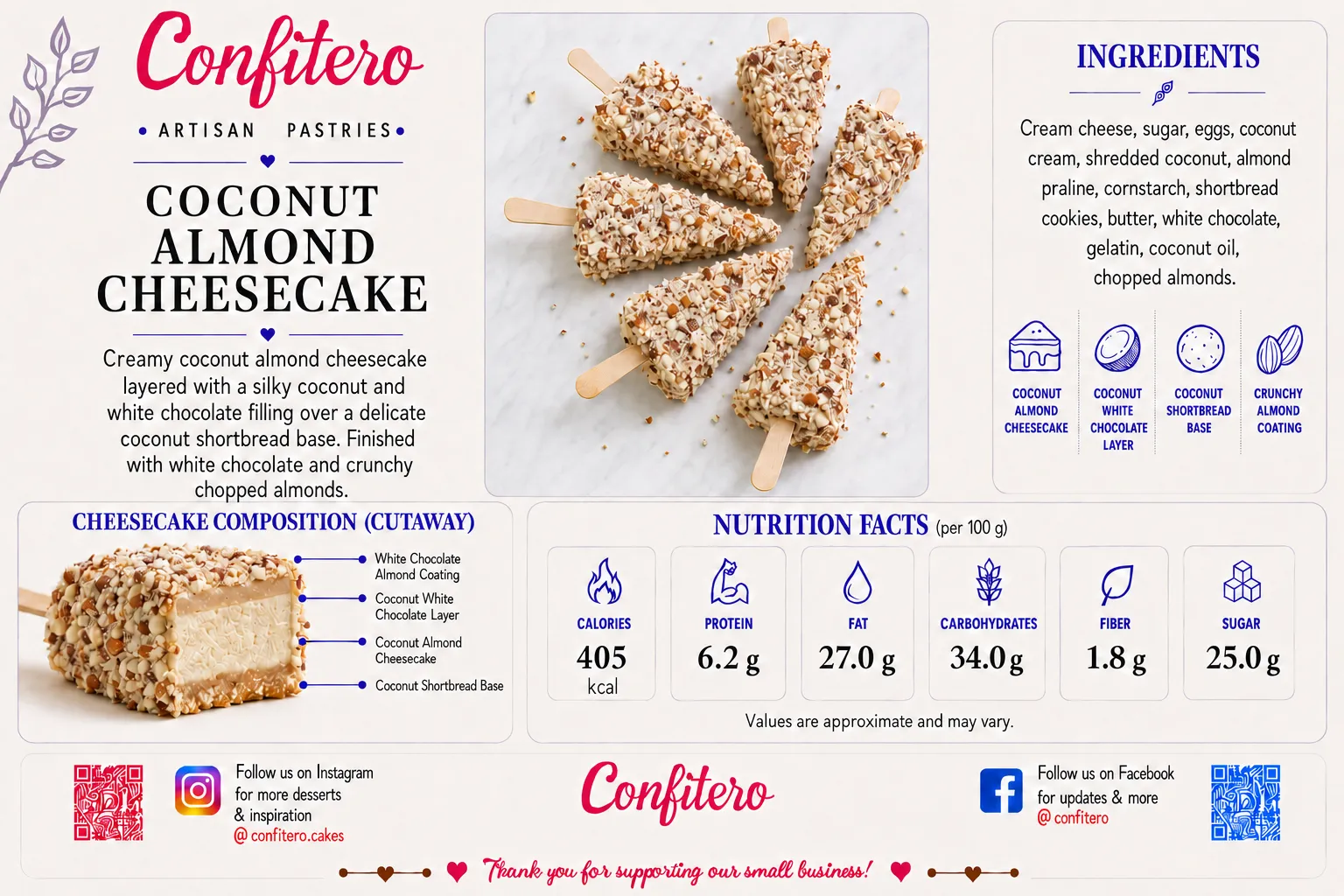 Confitero

• ARTISAN PASTRIES •

COCONUT ALMOND CHEESECAKE

Creamy coconut almond cheesecake layered with a silky coconut and white chocolate filling over a delicate coconut shortbread base. Finished with white chocolate and crunchy chopped almonds.

INGREDIENTS

Cream cheese, sugar, eggs, coconut cream, shredded coconut, almond praline, cornstarch, shortbread cookies, butter, white chocolate, gelatin, coconut oil, chopped almonds.

COCONUT ALMOND CHEESECAKE

COCONUT WHITE CHOCOLATE LAYER

COCONUT SHORTBREAD BASE

CRUNCHY ALMOND COATING

CHEESECAKE COMPOSITION (CUTAWAY)

White Chocolate Almond Coating

Coconut White Chocolate Layer

Coconut Almond Cheesecake

Coconut Shortbread Base

NUTRITION FACTS (per 100 g)

CALORIES
405
kcal

PROTEIN
6.2 g

FAT
27.0 g

CARBOHYDRATES
34.0 g

FIBER
1.8 g

SUGAR
25.0 g

Values are approximate and may vary.

Follow us on Instagram for more desserts & inspiration
@ confitero.cakes

Confitero

Follow us on Facebook for updates & more
@ confitero

Thank you for supporting our small business!